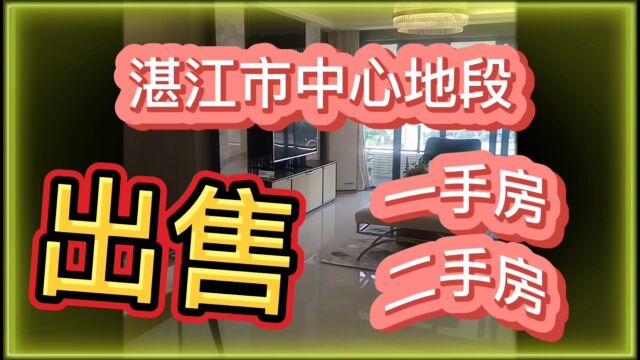 湛江市中心地段

出售

一手房

二手房